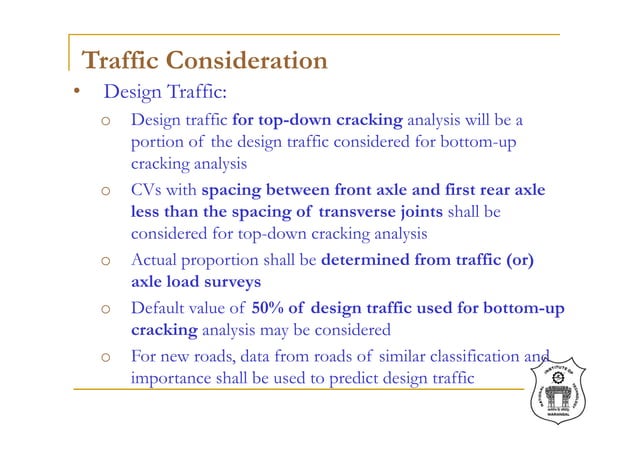 Traffic Consideration

• Design Traffic:

o Design traffic for top-down cracking analysis will be a portion of the design traffic considered for bottom-up cracking analysis

o CVs with spacing between front axle and first rear axle less than the spacing of transverse joints shall be considered for top-down cracking analysis

o Actual proportion shall be determined from traffic (or) axle load surveys

o Default value of 50% of design traffic used for bottom-up cracking analysis may be considered

o For new roads, data from roads of similar classification and importance shall be used to predict design traffic

NATIONAL INSTITUTE OF TECHNOLOGY WARANGAL